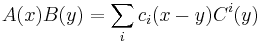 $A(x)B(y) = \sum_i c_i(x-y)C^i(y)$